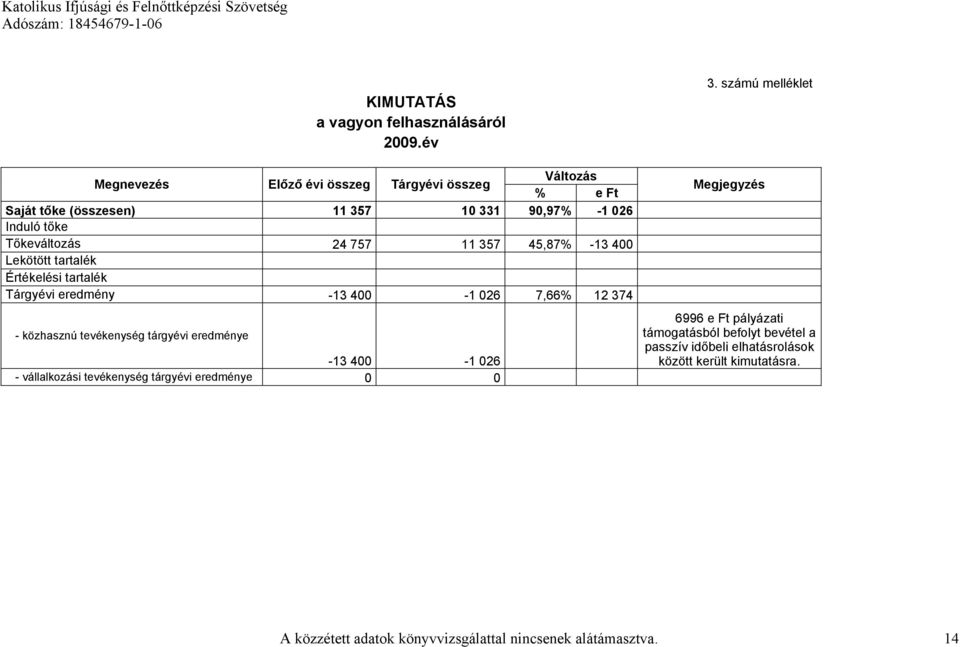 Katolikus Ifjúsági és Felnőttképzési Szövetség
Adószám: 18454679-1-06

3. számú melléklet

KIMUTATÁS
a vagyon felhasználásáról
2009.év

| Megnevezés | Előző évi összeg | Tárgyévi összeg | Változás % | Változás e Ft | Megjegyzés |
|---|---|---|---|---|---|
| Saját tőke (összesen) | 11 357 | 10 331 | 90,97% | -1 026 | |
| Induló tőke | | | | | |
| Tőkeváltozás | 24 757 | 11 357 | 45,87% | -13 400 | |
| Lekötött tartalék | | | | | |
| Értékelési tartalék | | | | | |
| Tárgyévi eredmény | -13 400 | -1 026 | 7,66% | 12 374 | |
| - közhasznú tevékenység tárgyévi eredménye | -13 400 | -1 026 | | | 6996 e Ft pályázati támogatásból befolyt bevétel a passzív időbeli elhatásrolások között került kimutatásra. |
| - vállalkozási tevékenység tárgyévi eredménye | 0 | 0 | | | |

A közzétett adatok könyvvizsgálattal nincsenek alátámasztva.   14